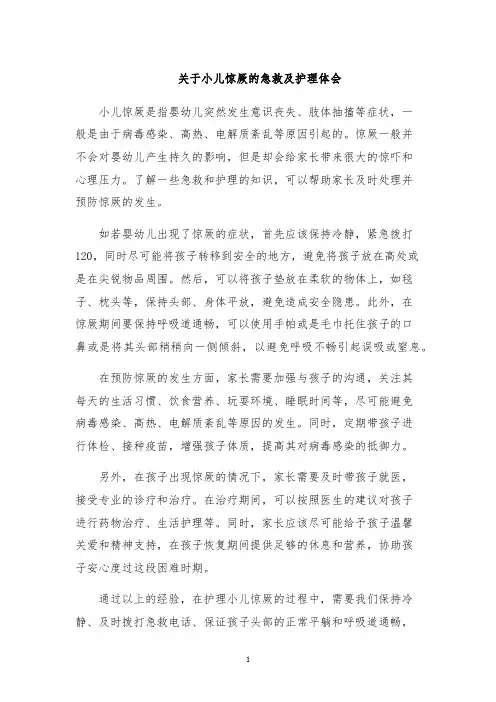 关于小儿惊厥的急救及护理体会

小儿惊厥是指婴幼儿突然发生意识丧失、肢体抽搐等症状，一般是由于病毒感染、高热、电解质紊乱等原因引起的。惊厥一般并不会对婴幼儿产生持久的影响，但是却会给家长带来很大的惊吓和心理压力。了解一些急救和护理的知识，可以帮助家长及时处理并预防惊厥的发生。

如若婴幼儿出现了惊厥的症状，首先应该保持冷静，紧急拨打120，同时尽可能将孩子转移到安全的地方，避免将孩子放在高处或是在尖锐物品周围。然后，可以将孩子垫放在柔软的物体上，如毯子、枕头等，保持头部、身体平放，避免造成安全隐患。此外，在惊厥期间要保持呼吸道通畅，可以使用手帕或是毛巾托住孩子的口鼻或是将其头部稍稍向一侧倾斜，以避免呼吸不畅引起误吸或窒息。

在预防惊厥的发生方面，家长需要加强与孩子的沟通，关注其每天的生活习惯、饮食营养、玩耍环境、睡眠时间等，尽可能避免病毒感染、高热、电解质紊乱等原因的发生。同时，定期带孩子进行体检、接种疫苗，增强孩子体质，提高其对病毒感染的抵御力。

另外，在孩子出现惊厥的情况下，家长需要及时带孩子就医，接受专业的诊疗和治疗。在治疗期间，可以按照医生的建议对孩子进行药物治疗、生活护理等。同时，家长应该尽可能给予孩子温馨关爱和精神支持，在孩子恢复期间提供足够的休息和营养，协助孩子安心度过这段困难时期。

通过以上的经验，在护理小儿惊厥的过程中，需要我们保持冷静、及时拨打急救电话、保证孩子头部的正常平躺和呼吸道通畅，

1